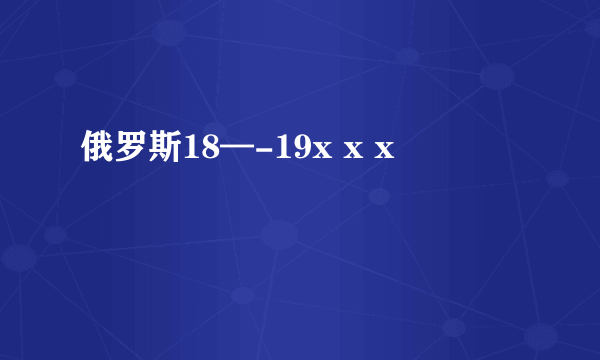 俄罗斯18—-19x x x